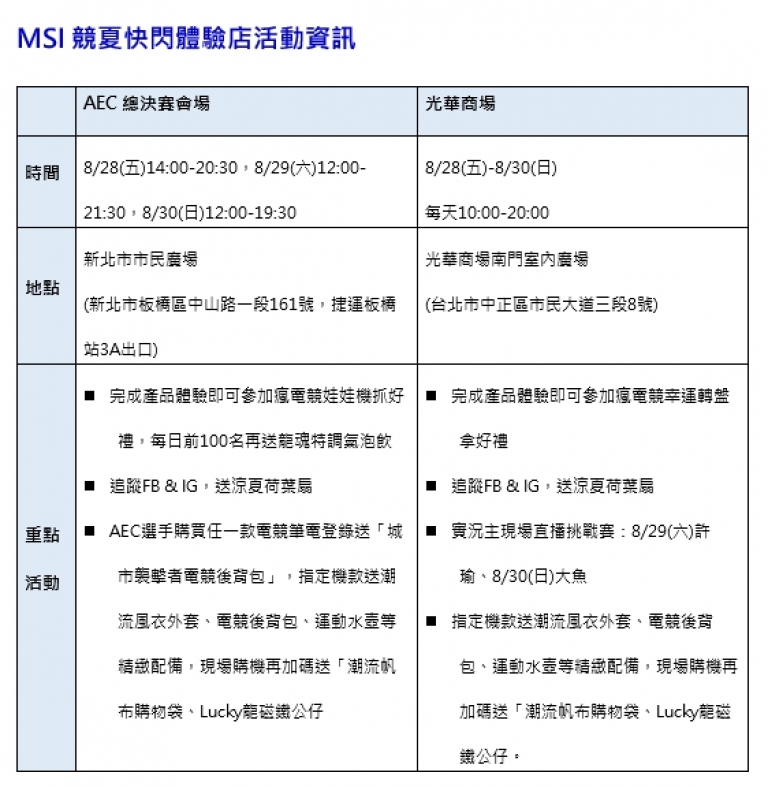 MSI 競夏快閃體驗店活動資訊

| | AEC 總決賽會場 | 光華商場 |
|---|---|---|
| 時間 | 8/28(五)14:00-20:30，8/29(六)12:00-21:30，8/30(日)12:00-19:30 | 8/28(五)-8/30(日) 每天10:00-20:00 |
| 地點 | 新北市市民廣場 (新北市板橋區中山路一段161號，捷運板橋站3A出口) | 光華商場南門室內廣場 (台北市中正區市民大道三段8號) |
| 重點活動 | ■ 完成產品體驗即可參加瘋電競娃娃機抓好禮，每日前100名再送龍魂特調氣泡飲 ■ 追蹤FB & IG，送涼夏荷葉扇 ■ AEC選手購買任一款電競筆電登錄送「城市襲擊者電競後背包」，指定機款送潮流風衣外套、電競後背包、運動水壺等精緻配備，現場購機再加碼送「潮流帆布購物袋、Lucky龍磁鐵公仔 | ■ 完成產品體驗即可參加瘋電競幸運轉盤拿好禮 ■ 追蹤FB & IG，送涼夏荷葉扇 ■ 實況主現場直播挑戰賽：8/29(六)許瑜、8/30(日)大魚 ■ 指定機款送潮流風衣外套、電競後背包、運動水壺等精緻配備，現場購機再加碼送「潮流帆布購物袋、Lucky龍磁鐵公仔。 |